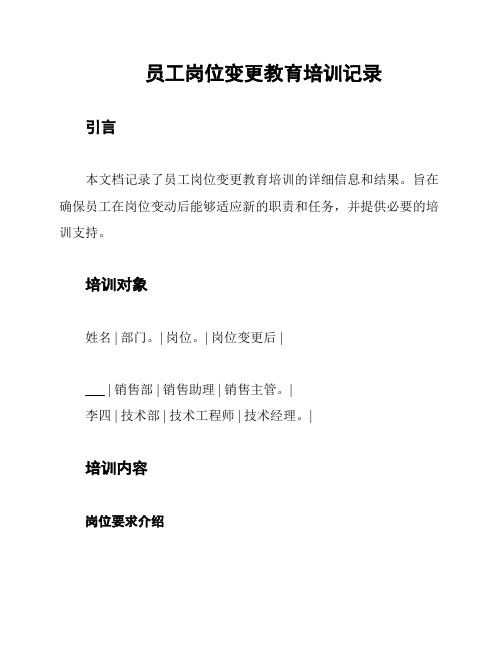 员工岗位变更教育培训记录

引言

本文档记录了员工岗位变更教育培训的详细信息和结果。旨在确保员工在岗位变动后能够适应新的职责和任务，并提供必要的培训支持。

培训对象

姓名 | 部门。| 岗位。| 岗位变更后 |

___ | 销售部 | 销售助理 | 销售主管。|
李四 | 技术部 | 技术工程师 | 技术经理。|

培训内容

岗位要求介绍